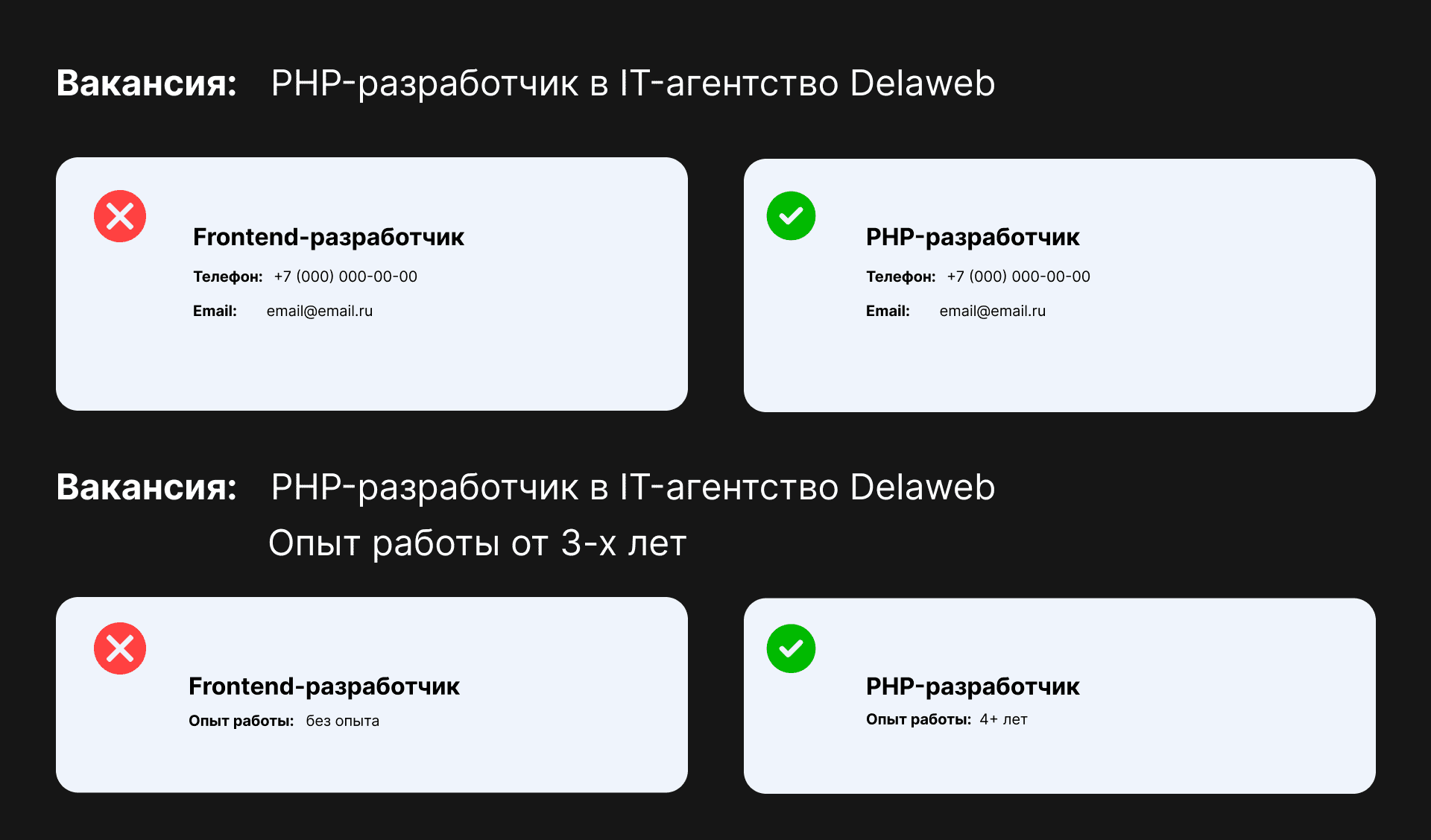 Вакансия: PHP-разработчик в IT-агентство Delaweb

Frontend-разработчик
Телефон: +7 (000) 000-00-00
Email: email@email.ru

PHP-разработчик
Телефон: +7 (000) 000-00-00
Email: email@email.ru

Вакансия: PHP-разработчик в IT-агентство Delaweb
Опыт работы от 3-х лет

Frontend-разработчик
Опыт работы: без опыта

PHP-разработчик
Опыт работы: 4+ лет